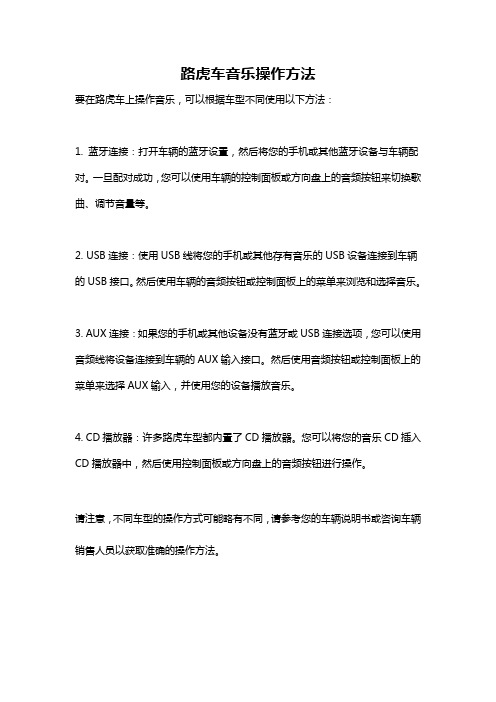 路虎车音乐操作方法

要在路虎车上操作音乐，可以根据车型不同使用以下方法：

1. 蓝牙连接：打开车辆的蓝牙设置，然后将您的手机或其他蓝牙设备与车辆配对。一旦配对成功，您可以使用车辆的控制面板或方向盘上的音频按钮来切换歌曲、调节音量等。

2. USB 连接：使用 USB 线将您的手机或其他存有音乐的 USB 设备连接到车辆的 USB 接口。然后使用车辆的音频按钮或控制面板上的菜单来浏览和选择音乐。

3. AUX 连接：如果您的手机或其他设备没有蓝牙或 USB 连接选项，您可以使用音频线将设备连接到车辆的 AUX 输入接口。然后使用音频按钮或控制面板上的菜单来选择 AUX 输入，并使用您的设备播放音乐。

4. CD 播放器：许多路虎车型都内置了 CD 播放器。您可以将您的音乐 CD 插入 CD 播放器中，然后使用控制面板或方向盘上的音频按钮进行操作。

请注意，不同车型的操作方式可能略有不同，请参考您的车辆说明书或咨询车辆销售人员以获取准确的操作方法。